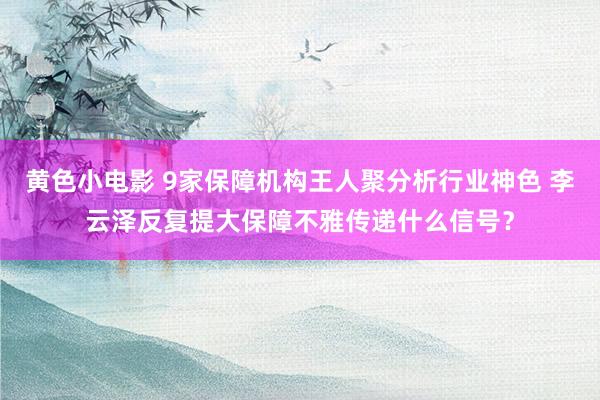 黄色小电影 9家保障机构王人聚分析行业神色 李云泽反复提大保障不雅传递什么信号？